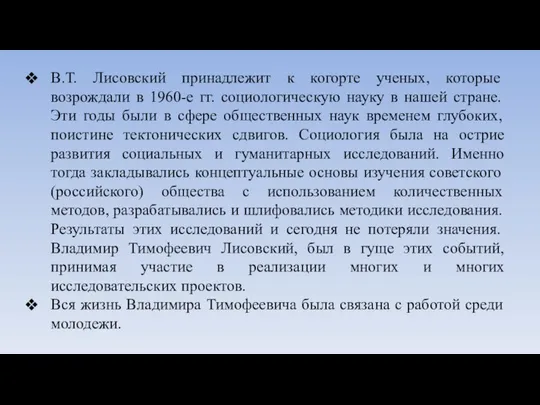 ❖ В.Т. Лисовский принадлежит к когорте ученых, которые возрождали в 1960-е гг. социологическую науку в нашей стране. Эти годы были в сфере общественных наук временем глубоких, поистине тектонических сдвигов. Социология была на острие развития социальных и гуманитарных исследований. Именно тогда закладывались концептуальные основы изучения советского (российского) общества с использованием количественных методов, разрабатывались и шлифовались методики исследования. Результаты этих исследований и сегодня не потеряли значения. Владимир Тимофеевич Лисовский, был в гуще этих событий, принимая участие в реализации многих и многих исследовательских проектов.

❖ Вся жизнь Владимира Тимофеевича была связана с работой среди молодежи.